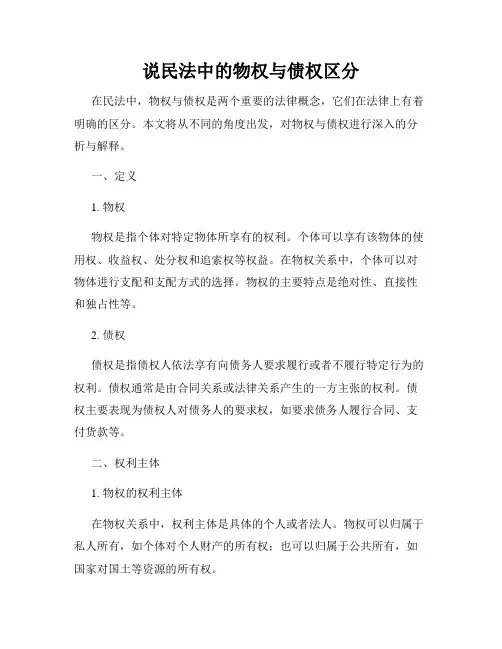 说民法中的物权与债权区分

在民法中，物权与债权是两个重要的法律概念，它们在法律上有着明确的区分。本文将从不同的角度出发，对物权与债权进行深入的分析与解释。

一、定义

1. 物权

物权是指个体对特定物体所享有的权利。个体可以享有该物体的使用权、收益权、处分权和追索权等权益。在物权关系中，个体可以对物体进行支配和支配方式的选择。物权的主要特点是绝对性、直接性和独占性等。

2. 债权

债权是指债权人依法享有向债务人要求履行或者不履行特定行为的权利。债权通常是由合同关系或法律关系产生的一方主张的权利。债权主要表现为债权人对债务人的要求权，如要求债务人履行合同、支付货款等。

二、权利主体

1. 物权的权利主体

在物权关系中，权利主体是具体的个人或者法人。物权可以归属于私人所有，如个体对个人财产的所有权；也可以归属于公共所有，如国家对国土等资源的所有权。